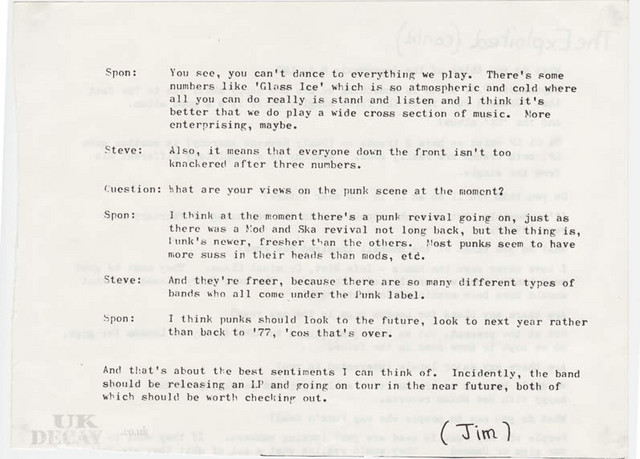 Spon: You see, you can't dance to everything we play. There's some numbers like 'Glass Ice' which is so atmospheric and cold where all you can do really is stand and listen and I think it's better that we do play a wide cross section of music. More enterprising, maybe.

Steve: Also, it means that everyone down the front isn't too knackered after three numbers.

Question: What are your views on the punk scene at the moment?

Spon: I think at the moment there's a punk revival going on, just as there was a Mod and Ska revival not long back, but the thing is, Punk's newer, fresher than the others. Most punks seem to have more suss in their heads than mods, etc.

Steve: And they're freer, because there are so many different types of bands who all come under the Punk label.

Spon: I think punks should look to the future, look to next year rather than back to '77, 'cos that's over.

And that's about the best sentiments I can think of. Incidently, the band should be releasing an LP and going on tour in the near future, both of which should be worth checking out.

(Jim)

UK DECAY .co.uk